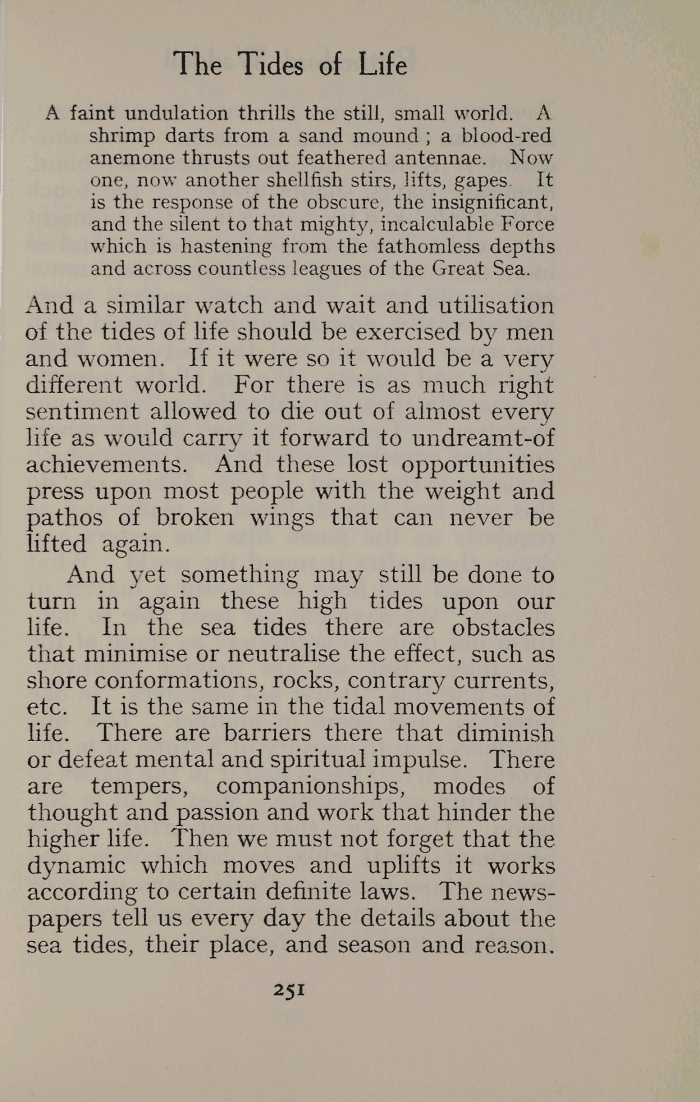 The Tides of Life

A faint undulation thrills the still, small world. A shrimp darts from a sand mound ; a blood-red anemone thrusts out feathered antennae. Now one, now another shellfish stirs, lifts, gapes. It is the response of the obscure, the insignificant, and the silent to that mighty, incalculable Force which is hastening from the fathomless depths and across countless leagues of the Great Sea.

And a similar watch and wait and utilisation of the tides of life should be exercised by men and women. If it were so it would be a very different world. For there is as much right sentiment allowed to die out of almost every life as would carry it forward to undreamt-of achievements. And these lost opportunities press upon most people with the weight and pathos of broken wings that can never be lifted again.

And yet something may still be done to turn in again these high tides upon our life. In the sea tides there are obstacles that minimise or neutralise the effect, such as shore conformations, rocks, contrary currents, etc. It is the same in the tidal movements of life. There are barriers there that diminish or defeat mental and spiritual impulse. There are tempers, companionships, modes of thought and passion and work that hinder the higher life. Then we must not forget that the dynamic which moves and uplifts it works according to certain definite laws. The newspapers tell us every day the details about the sea tides, their place, and season and reason.

251